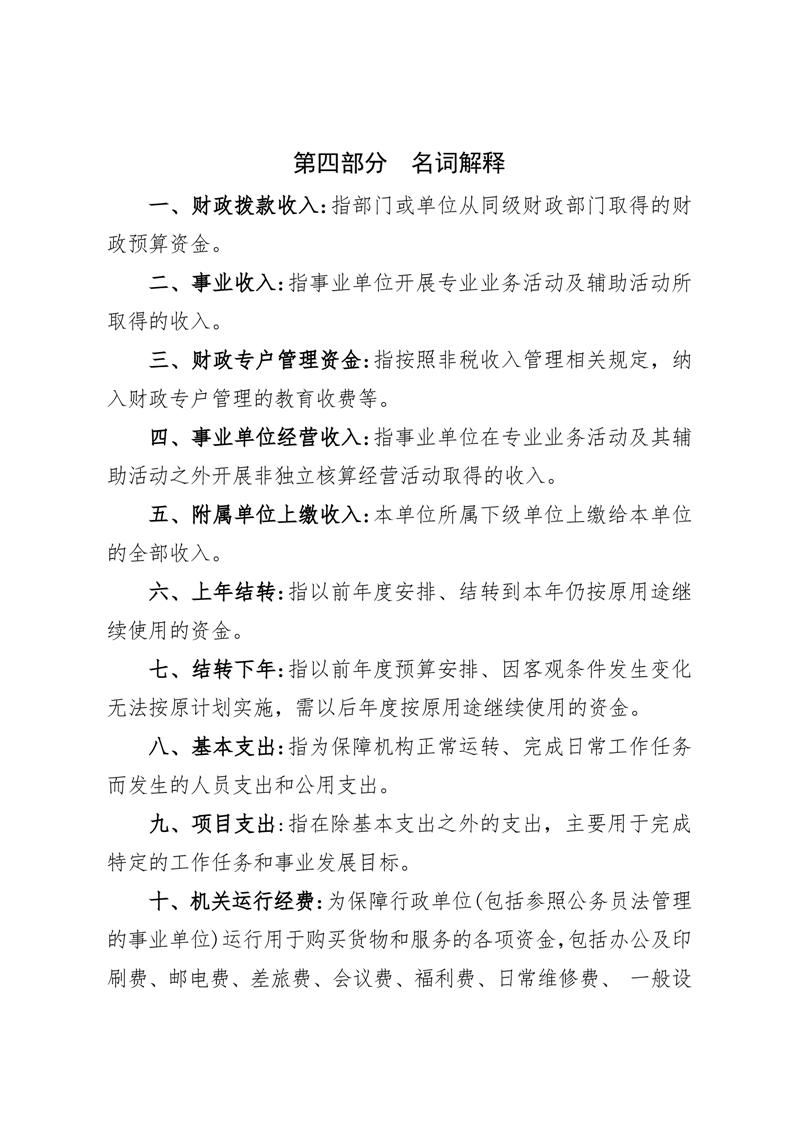 第四部分　名词解释

一、财政拨款收入:指部门或单位从同级财政部门取得的财政预算资金。

二、事业收入:指事业单位开展专业业务活动及辅助活动所取得的收入。

三、财政专户管理资金:指按照非税收入管理相关规定，纳入财政专户管理的教育收费等。

四、事业单位经营收入:指事业单位在专业业务活动及其辅助活动之外开展非独立核算经营活动取得的收入。

五、附属单位上缴收入:本单位所属下级单位上缴给本单位的全部收入。

六、上年结转:指以前年度安排、结转到本年仍按原用途继续使用的资金。

七、结转下年:指以前年度预算安排、因客观条件发生变化无法按原计划实施，需以后年度按原用途继续使用的资金。

八、基本支出:指为保障机构正常运转、完成日常工作任务而发生的人员支出和公用支出。

九、项目支出:指在除基本支出之外的支出，主要用于完成特定的工作任务和事业发展目标。

十、机关运行经费:为保障行政单位(包括参照公务员法管理的事业单位)运行用于购买货物和服务的各项资金,包括办公及印刷费、邮电费、差旅费、会议费、福利费、日常维修费、一般设